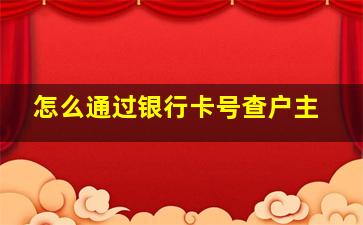 怎么通过银行卡号查户主